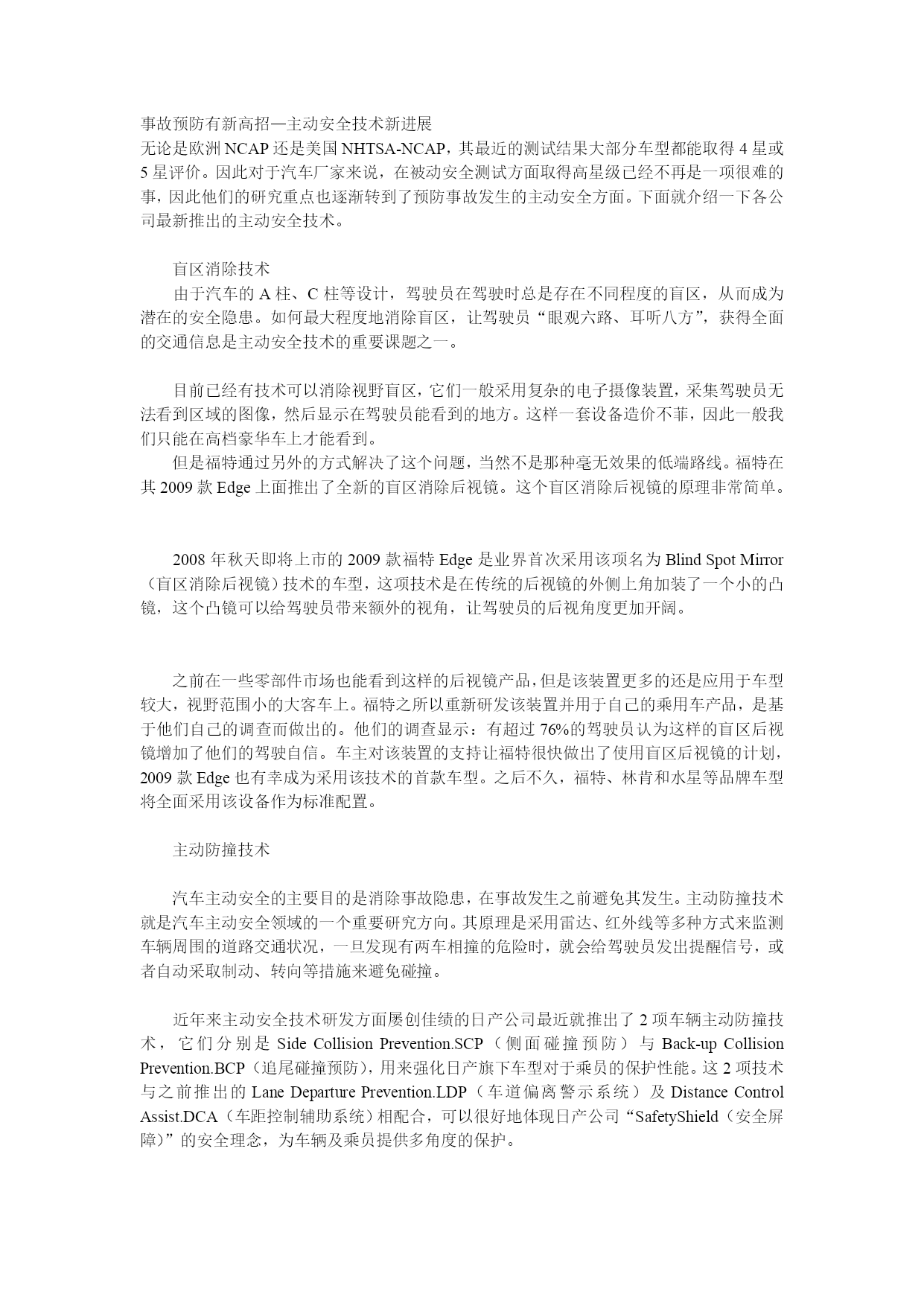 事故预防有新高招—主动安全技术新进展
无论是欧洲 NCAP 还是美国 NHTSA-NCAP，其最近的测试结果大部分车型都能取得 4 星或 5 星评价。因此对于汽车厂家来说，在被动安全测试方面取得高星级已经不再是一项很难的事，因此他们的研究重点也逐渐转到了预防事故发生的主动安全方面。下面就介绍一下各公司最新推出的主动安全技术。

盲区消除技术
由于汽车的 A 柱、C 柱等设计，驾驶员在驾驶时总是存在不同程度的盲区，从而成为潜在的安全隐患。如何最大程度地消除盲区，让驾驶员“眼观六路、耳听八方”，获得全面的交通信息是主动安全技术的重要课题之一。

目前已经有技术可以消除视野盲区，它们一般采用复杂的电子摄像装置，采集驾驶员无法看到区域的图像，然后显示在驾驶员能看到的地方。这样一套设备造价不菲，因此一般我们只能在高档豪华车上才能看到。
但是福特通过另外的方式解决了这个问题，当然不是那种毫无效果的低端路线。福特在其 2009 款 Edge 上面推出了全新的盲区消除后视镜。这个盲区消除后视镜的原理非常简单。

2008 年秋天即将上市的 2009 款福特 Edge 是业界首次采用该项名为 Blind Spot Mirror（盲区消除后视镜）技术的车型，这项技术是在传统的后视镜的外侧上角加装了一个小的凸镜，这个凸镜可以给驾驶员带来额外的视角，让驾驶员的后视角度更加开阔。

之前在一些零部件市场也能看到这样的后视镜产品，但是该装置更多的还是应用于车型较大，视野范围小的大客车上。福特之所以重新研发该装置并用于自己的乘用车产品，是基于他们自己的调查而做出的。他们的调查显示：有超过 76%的驾驶员认为这样的盲区后视镜增加了他们的驾驶自信。车主对该装置的支持让福特很快做出了使用盲区后视镜的计划，2009 款 Edge 也有幸成为采用该技术的首款车型。之后不久，福特、林肯和水星等品牌车型将全面采用该设备作为标准配置。

主动防撞技术

汽车主动安全的主要目的是消除事故隐患，在事故发生之前避免其发生。主动防撞技术就是汽车主动安全领域的一个重要研究方向。其原理是采用雷达、红外线等多种方式来监测车辆周围的道路交通状况，一旦发现有两车相撞的危险时，就会给驾驶员发出提醒信号，或者自动采取制动、转向等措施来避免碰撞。

近年来主动安全技术研发方面屡创佳绩的日产公司最近就推出了 2 项车辆主动防撞技术，它们分别是 Side Collision Prevention.SCP（侧面碰撞预防）与 Back-up Collision Prevention.BCP（追尾碰撞预防），用来强化日产旗下车型对于乘员的保护性能。这 2 项技术与之前推出的 Lane Departure Prevention.LDP（车道偏离警示系统）及 Distance Control Assist.DCA（车距控制辅助系统）相配合，可以很好地体现日产公司“SafetyShield（安全屏障）”的安全理念，为车辆及乘员提供多角度的保护。